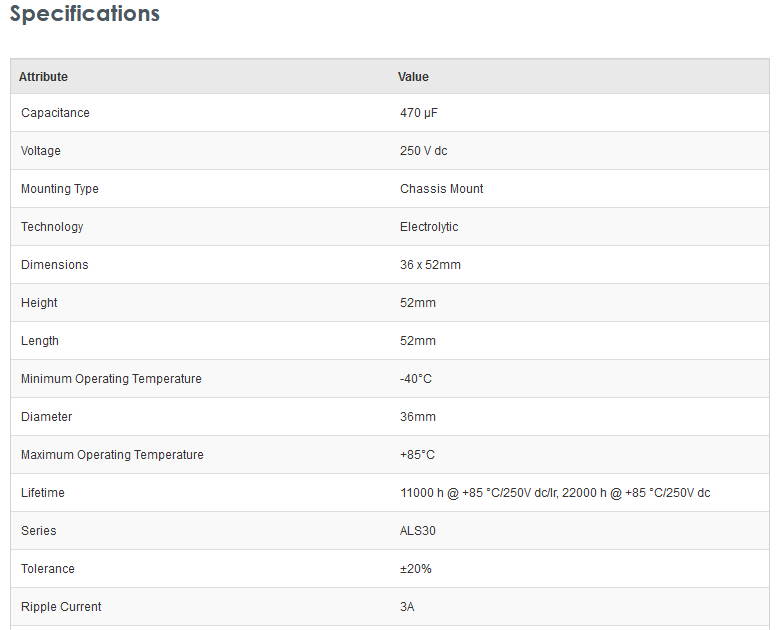 Specifications

| Attribute | Value |
|---|---|
| Capacitance | 470 µF |
| Voltage | 250 V dc |
| Mounting Type | Chassis Mount |
| Technology | Electrolytic |
| Dimensions | 36 x 52mm |
| Height | 52mm |
| Length | 52mm |
| Minimum Operating Temperature | -40°C |
| Diameter | 36mm |
| Maximum Operating Temperature | +85°C |
| Lifetime | 11000 h @ +85 °C/250V dc/Ir, 22000 h @ +85 °C/250V dc |
| Series | ALS30 |
| Tolerance | ±20% |
| Ripple Current | 3A |